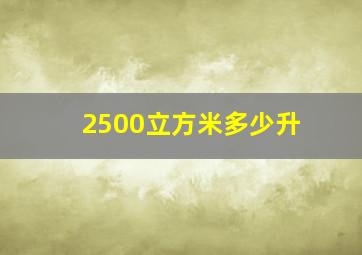 2500立方米多少升